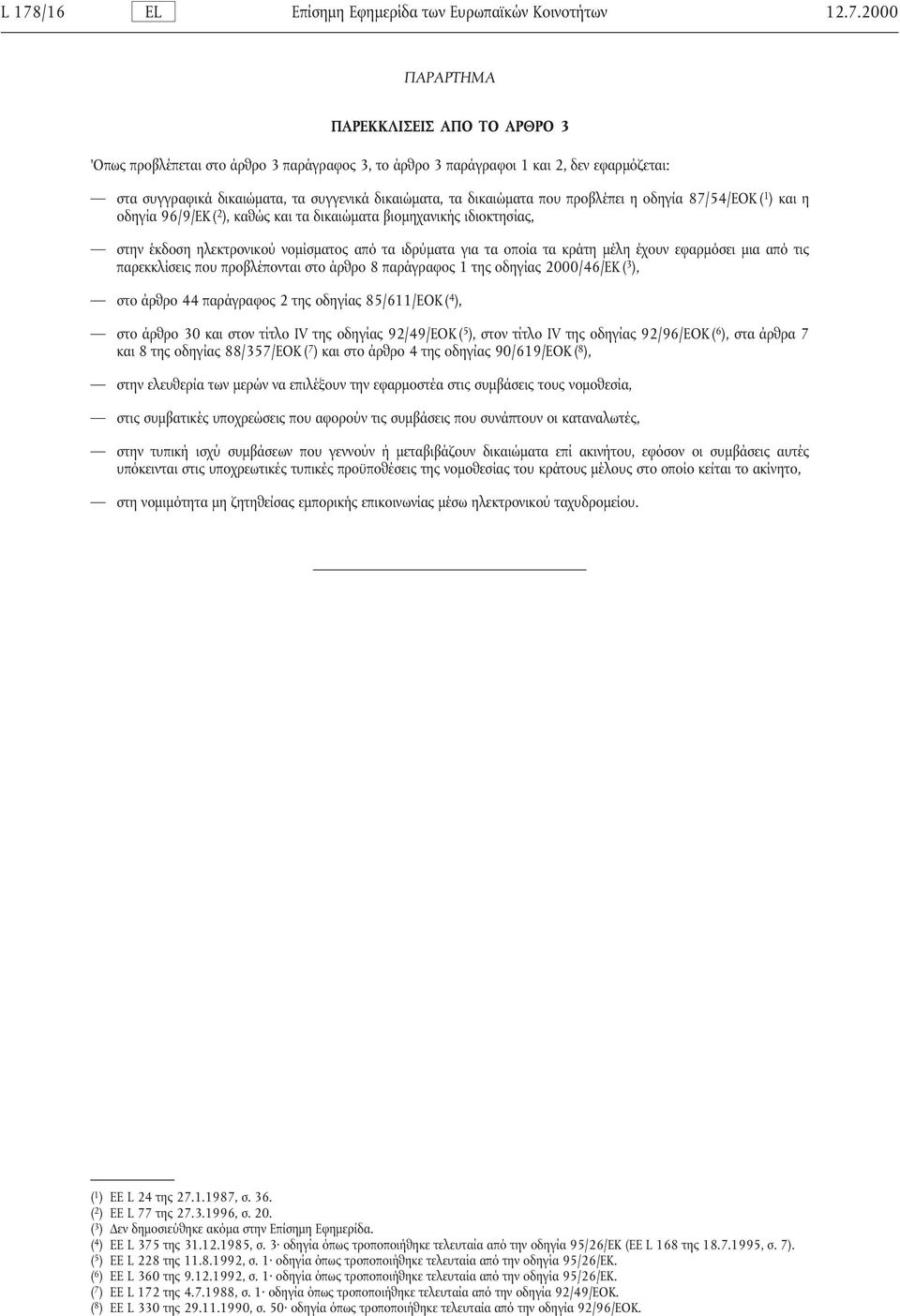 L 178/16 EL Επίσημη Εφημερίδα των Ευρωπαϊκών Κοινοτήτων 12.7.2000

ΠΑΡΑΡΤΗΜΑ

ΠΑΡΕΚΚΛΙΣΕΙΣ ΑΠΟ ΤΟ ΑΡΘΡΟ 3

Όπως προβλέπεται στο άρθρο 3 παράγραφος 3, το άρθρο 3 παράγραφοι 1 και 2, δεν εφαρμόζεται:

— στα συγγραφικά δικαιώματα, τα συγγενικά δικαιώματα, τα δικαιώματα που προβλέπει η οδηγία 87/54/ΕΟΚ ($^1$) και η οδηγία 96/9/ΕΚ ($^2$), καθώς και τα δικαιώματα βιομηχανικής ιδιοκτησίας,

— στην έκδοση ηλεκτρονικού νομίσματος από τα ιδρύματα για τα οποία τα κράτη μέλη έχουν εφαρμόσει μια από τις παρεκκλίσεις που προβλέπονται στο άρθρο 8 παράγραφος 1 της οδηγίας 2000/46/ΕΚ ($^3$),

— στο άρθρο 44 παράγραφος 2 της οδηγίας 85/611/ΕΟΚ ($^4$),

— στο άρθρο 30 και στον τίτλο IV της οδηγίας 92/49/ΕΟΚ ($^5$), στον τίτλο IV της οδηγίας 92/96/ΕΟΚ ($^6$), στα άρθρα 7 και 8 της οδηγίας 88/357/ΕΟΚ ($^7$) και στο άρθρο 4 της οδηγίας 90/619/ΕΟΚ ($^8$),

— στην ελευθερία των μερών να επιλέξουν την εφαρμοστέα στις συμβάσεις τους νομοθεσία,

— στις συμβατικές υποχρεώσεις που αφορούν τις συμβάσεις που συνάπτουν οι καταναλωτές,

— στην τυπική ισχύ συμβάσεων που γεννούν ή μεταβιβάζουν δικαιώματα επί ακινήτου, εφόσον οι συμβάσεις αυτές υπόκεινται στις υποχρεωτικές τυπικές προϋποθέσεις της νομοθεσίας του κράτους μέλους στο οποίο κείται το ακίνητο,

— στη νομιμότητα μη ζητηθείσας εμπορικής επικοινωνίας μέσω ηλεκτρονικού ταχυδρομείου.

($^1$) ΕΕ L 24 της 27.1.1987, σ. 36.
($^2$) ΕΕ L 77 της 27.3.1996, σ. 20.
($^3$) Δεν δημοσιεύθηκε ακόμα στην Επίσημη Εφημερίδα.
($^4$) ΕΕ L 375 της 31.12.1985, σ. 3· οδηγία όπως τροποποιήθηκε τελευταία από την οδηγία 95/26/ΕΚ (ΕΕ L 168 της 18.7.1995, σ. 7).
($^5$) ΕΕ L 228 της 11.8.1992, σ. 1· οδηγία όπως τροποποιήθηκε τελευταία από την οδηγία 95/26/ΕΚ.
($^6$) ΕΕ L 360 της 9.12.1992, σ. 1· οδηγία όπως τροποποιήθηκε τελευταία από την οδηγία 95/26/ΕΚ.
($^7$) ΕΕ L 172 της 4.7.1988, σ. 1· οδηγία όπως τροποποιήθηκε τελευταία από την οδηγία 92/49/ΕΟΚ.
($^8$) ΕΕ L 330 της 29.11.1990, σ. 50· οδηγία όπως τροποποιήθηκε τελευταία από την οδηγία 92/96/ΕΟΚ.